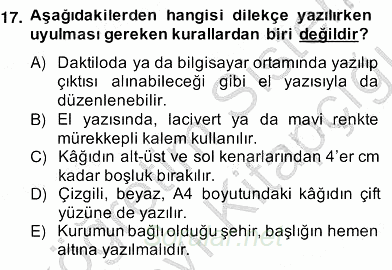 17. Aşağıdakilerden hangisi dilekçe yazılırken uyulması gereken kurallardan biri değildir?

A) Daktiloda ya da bilgisayar ortamında yazılıp çıktısı alınabileceği gibi el yazısıyla da düzenlenebilir.
B) El yazısında, lacivert ya da mavi renkte mürekkepli kalem kullanılır.
C) Kâğıdın alt-üst ve sol kenarlarından 4'er cm kadar boşluk bırakılır.
D) Çizgili, beyaz, A4 boyutundaki kâğıdın çift yüzüne de yazılır.
E) Kurumun bağlı olduğu şehir, başlığın hemen altına yazılmalıdır.

sorular.net